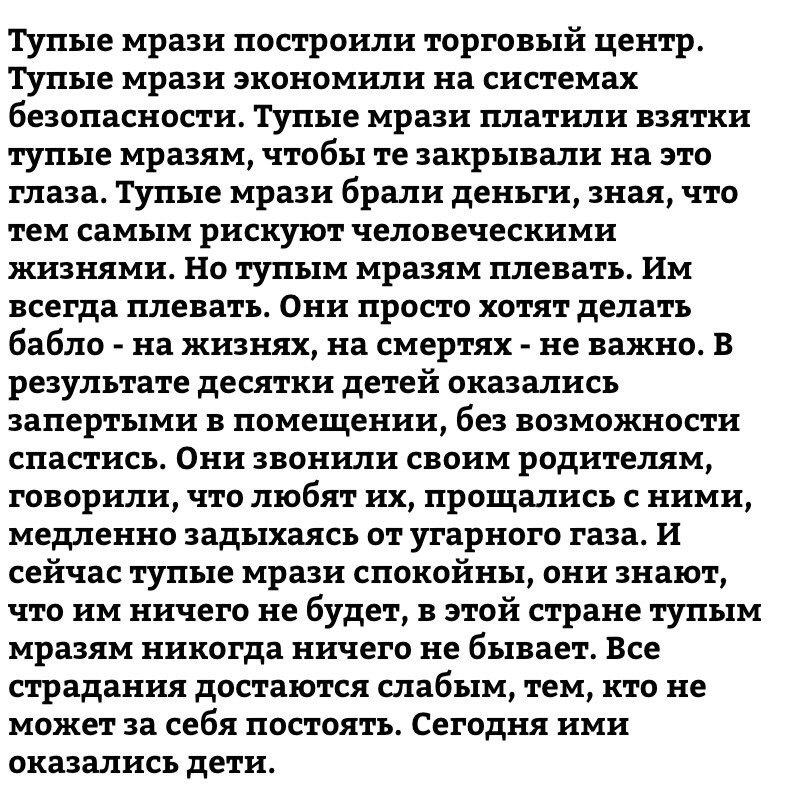 Тупые мрази построили торговый центр. Тупые мрази экономили на системах безопасности. Тупые мрази платили взятки тупые мразям, чтобы те закрывали на это глаза. Тупые мрази брали деньги, зная, что тем самым рискуют человеческими жизнями. Но тупым мразям плевать. Им всегда плевать. Они просто хотят делать бабло - на жизнях, на смертях - не важно. В результате десятки детей оказались запертыми в помещении, без возможности спастись. Они звонили своим родителям, говорили, что любят их, прощались с ними, медленно задыхаясь от угарного газа. И сейчас тупые мрази спокойны, они знают, что им ничего не будет, в этой стране тупым мразям никогда ничего не бывает. Все страдания достаются слабым, тем, кто не может за себя постоять. Сегодня ими оказались дети.